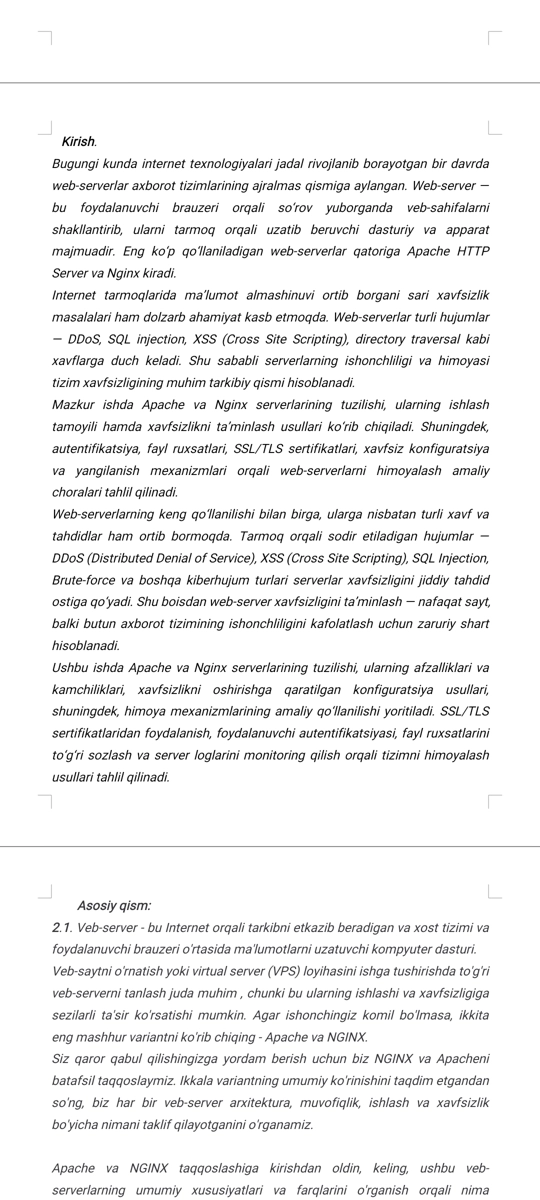 Kirish.

Bugungi kunda internet texnologiyalari jadal rivojlanib borayotgan bir davrda web-serverlar axborot tizimlarining ajralmas qismiga aylangan. Web-server — bu foydalanuvchi brauzeri orqali so'rov yuborganda veb-sahifalarni shakllantirib, ularni tarmoq orqali uzatib beruvchi dasturiy va apparat majmuadir. Eng ko'p qo'llaniladigan web-serverlar qatoriga Apache HTTP Server va Nginx kiradi.

Internet tarmoqlarida ma'lumot almashinuvi ortib borgani sari xavfsizlik masalalari ham dolzarb ahamiyat kasb etmoqda. Web-serverlar turli hujumlar — DDoS, SQL injection, XSS (Cross Site Scripting), directory traversal kabi xavflarga duch keladi. Shu sababli serverlarning ishonchliligi va himoyasi tizim xavfsizligining muhim tarkibiy qismi hisoblanadi.

Mazkur ishda Apache va Nginx serverlarining tuzilishi, ularning ishlash tamoyili hamda xavfsizlikni ta'minlash usullari ko'rib chiqiladi. Shuningdek, autentifikatsiya, fayl ruxsatlari, SSL/TLS sertifikatlari, xavfsiz konfiguratsiya va yangilanish mexanizmlari orqali web-serverlarni himoyalash amaliy choralari tahlil qilinadi.

Web-serverlarning keng qo'llanilishi bilan birga, ularga nisbatan turli xavf va tahdidlar ham ortib bormoqda. Tarmoq orqali sodir etiladigan hujumlar — DDoS (Distributed Denial of Service), XSS (Cross Site Scripting), SQL Injection, Brute-force va boshqa kiberhujum turlari serverlar xavfsizligini jiddiy tahdid ostiga qo'yadi. Shu boisdan web-server xavfsizligini ta'minlash — nafaqat sayt, balki butun axborot tizimining ishonchliligini kafolatlash uchun zaruriy shart hisoblanadi.

Ushbu ishda Apache va Nginx serverlarining tuzilishi, ularning afzalliklari va kamchiliklari, xavfsizlikni oshirishga qaratilgan konfiguratsiya usullari, shuningdek, himoya mexanizmlarining amaliy qo'llanilishi yoritiladi. SSL/TLS sertifikatlaridan foydalanish, foydalanuvchi autentifikatsiyasi, fayl ruxsatlarini to'g'ri sozlash va server loglarini monitoring qilish orqali tizimni himoyalash usullari tahlil qilinadi.

Asosiy qism:

2.1. Veb-server - bu Internet orqali tarkibni etkazib beradigan va xost tizimi va foydalanuvchi brauzeri o'rtasida ma'lumotlarni uzatuvchi kompyuter dasturi.

Veb-saytni o'rnatish yoki virtual server (VPS) loyihasini ishga tushirishda to'g'ri veb-serverni tanlash juda muhim , chunki bu ularning ishlashi va xavfsizligiga sezilarli ta'sir ko'rsatishi mumkin. Agar ishonchingiz komil bo'lmasa, ikkita eng mashhur variantni ko'rib chiqing - Apache va NGINX.

Siz qaror qabul qilishingizga yordam berish uchun biz NGINX va Apacheni batafsil taqqoslaymiz. Ikkala variantning umumiy ko'rinishini taqdim etgandan so'ng, biz har bir veb-server arxitektura, muvofiqlik, ishlash va xavfsizlik bo'yicha nimani taklif qilayotganini o'rganamiz.

Apache va NGINX taqqoslashiga kirishdan oldin, keling, ushbu veb-serverlarning umumiy xususiyatlari va farqlarini o'rganish orqali nima